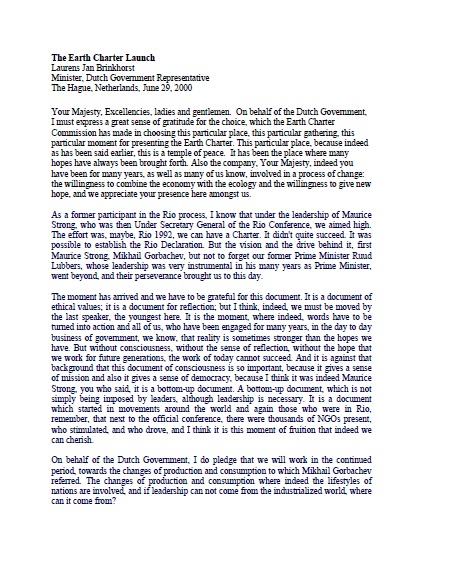 The Earth Charter Launch
Laurens Jan Brinkhorst
Minister, Dutch Government Representative
The Hague, Netherlands, June 29, 2000

Your Majesty, Excellencies, ladies and gentlemen. On behalf of the Dutch Government, I must express a great sense of gratitude for the choice, which the Earth Charter Commission has made in choosing this particular place, this particular gathering, this particular moment for presenting the Earth Charter. This particular place, because indeed as has been said earlier, this is a temple of peace. It has been the place where many hopes have always been brought forth. Also the company, Your Majesty, indeed you have been for many years, as well as many of us know, involved in a process of change: the willingness to combine the economy with the ecology and the willingness to give new hope, and we appreciate your presence here amongst us.

As a former participant in the Rio process, I know that under the leadership of Maurice Strong, who was then Under Secretary General of the Rio Conference, we aimed high. The effort was, maybe, Rio 1992, we can have a Charter. It didn't quite succeed. It was possible to establish the Rio Declaration. But the vision and the drive behind it, first Maurice Strong, Mikhail Gorbachev, but not to forget our former Prime Minister Ruud Lubbers, whose leadership was very instrumental in his many years as Prime Minister, went beyond, and their perseverance brought us to this day.

The moment has arrived and we have to be grateful for this document. It is a document of ethical values; it is a document for reflection; but I think, indeed, we must be moved by the last speaker, the youngest here. It is the moment, where indeed, words have to be turned into action and all of us, who have been engaged for many years, in the day to day business of government, we know, that reality is sometimes stronger than the hopes we have. But without consciousness, without the sense of reflection, without the hope that we work for future generations, the work of today cannot succeed. And it is against that background that this document of consciousness is so important, because it gives a sense of mission and also it gives a sense of democracy, because I think it was indeed Maurice Strong, you who said, it is a bottom-up document. A bottom-up document, which is not simply being imposed by leaders, although leadership is necessary. It is a document which started in movements around the world and again those who were in Rio, remember, that next to the official conference, there were thousands of NGOs present, who stimulated, and who drove, and I think it is this moment of fruition that indeed we can cherish.

On behalf of the Dutch Government, I do pledge that we will work in the continued period, towards the changes of production and consumption to which Mikhail Gorbachev referred. The changes of production and consumption where indeed the lifestyles of nations are involved, and if leadership can not come from the industrialized world, where can it come from?